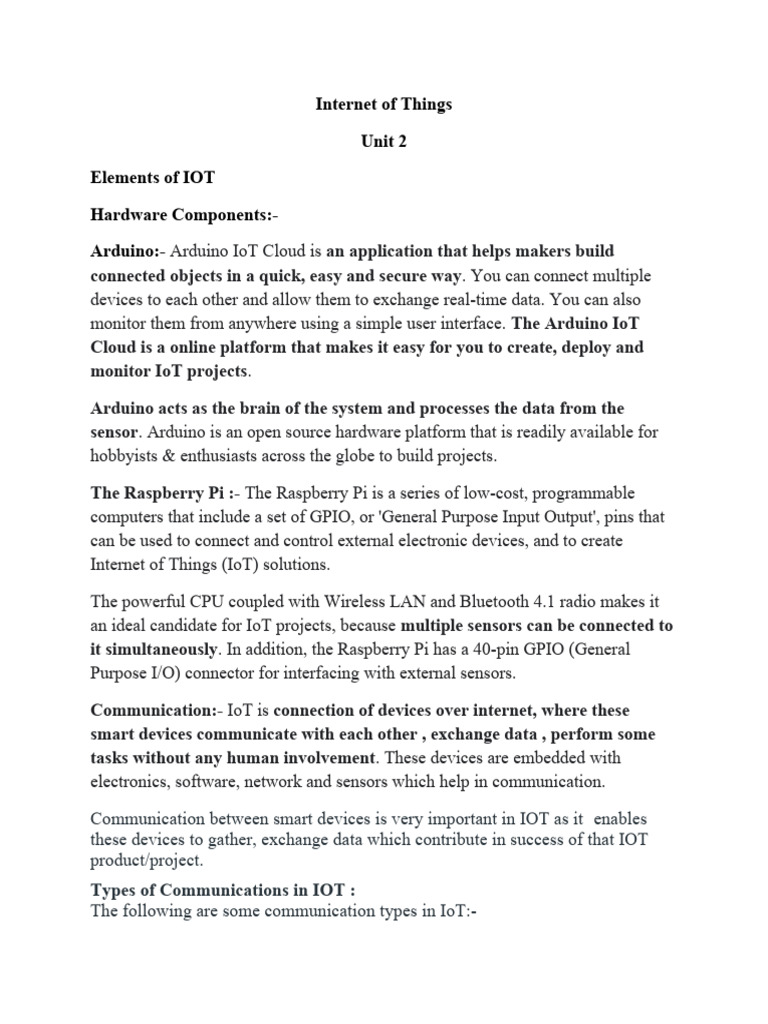 Internet of Things

Unit 2

Elements of IOT

Hardware Components:-

Arduino:- Arduino IoT Cloud is an application that helps makers build connected objects in a quick, easy and secure way. You can connect multiple devices to each other and allow them to exchange real-time data. You can also monitor them from anywhere using a simple user interface. The Arduino IoT Cloud is a online platform that makes it easy for you to create, deploy and monitor IoT projects.

Arduino acts as the brain of the system and processes the data from the sensor. Arduino is an open source hardware platform that is readily available for hobbyists & enthusiasts across the globe to build projects.

The Raspberry Pi :- The Raspberry Pi is a series of low-cost, programmable computers that include a set of GPIO, or 'General Purpose Input Output', pins that can be used to connect and control external electronic devices, and to create Internet of Things (IoT) solutions.

The powerful CPU coupled with Wireless LAN and Bluetooth 4.1 radio makes it an ideal candidate for IoT projects, because multiple sensors can be connected to it simultaneously. In addition, the Raspberry Pi has a 40-pin GPIO (General Purpose I/O) connector for interfacing with external sensors.

Communication:- IoT is connection of devices over internet, where these smart devices communicate with each other , exchange data , perform some tasks without any human involvement. These devices are embedded with electronics, software, network and sensors which help in communication.

Communication between smart devices is very important in IOT as it enables these devices to gather, exchange data which contribute in success of that IOT product/project.

Types of Communications in IOT :
The following are some communication types in IoT:-